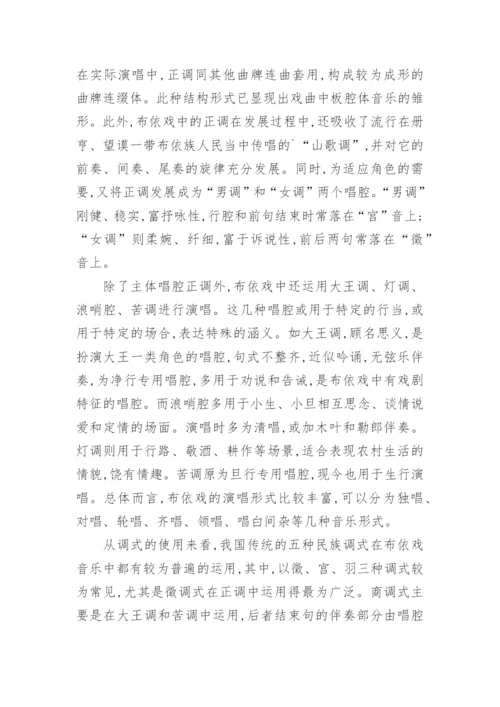 在实际演唱中，正调同其他曲牌连曲套用，构成较为成形的曲牌连缀体。此种结构形式已显现出戏曲中板腔体音乐的雏形。此外，布依戏中的正调在发展过程中，还吸收了流行在册亨、望谟一带布依族人民当中传唱的`“山歌调”，并对它的前奏、间奏、尾奏的旋律充分发展。同时，为适应角色的需要，又将正调发展成为“男调”和“女调”两个唱腔。“男调”刚健、稳实，富抒咏性，行腔和前句结束时常落在“宫”音上；“女调”则柔婉、纤细，富于诉说性，前后两句常落在“徵”音上。

除了主体唱腔正调外，布依戏中还运用大王调、灯调、浪哨腔、苦调进行演唱。这几种唱腔或用于特定的行当，或用于特定的场合，表达特殊的涵义。如大王调，顾名思义，是扮演大王一类角色的唱腔，句式不整齐，近似吟诵，无弦乐伴奏，为净行专用唱腔，多用于劝说和告诫，是布依戏中有戏剧特征的唱腔。而浪哨腔多用于小生、小旦相互思念、谈情说爱和定情的场面。演唱时多为清唱，或加木叶和勒郎伴奏。灯调则用于行路、敬酒、耕作等场景，适合表现农村生活的情貌，饶有情趣。苦调原为旦行专用唱腔，现今也用于生行演唱。总体而言，布依戏的演唱形式比较丰富，可以分为独唱、对唱、轮唱、齐唱、领唱、唱白间杂等几种音乐形式。

从调式的使用来看，我国传统的五种民族调式在布依戏音乐中都有较为普遍的运用，其中，以徵、宫、羽三种调式较为常见，尤其是徵调式在正调中运用得最为广泛。商调式主要是在大王调和苦调中运用，后者结束句的伴奏部分由唱腔